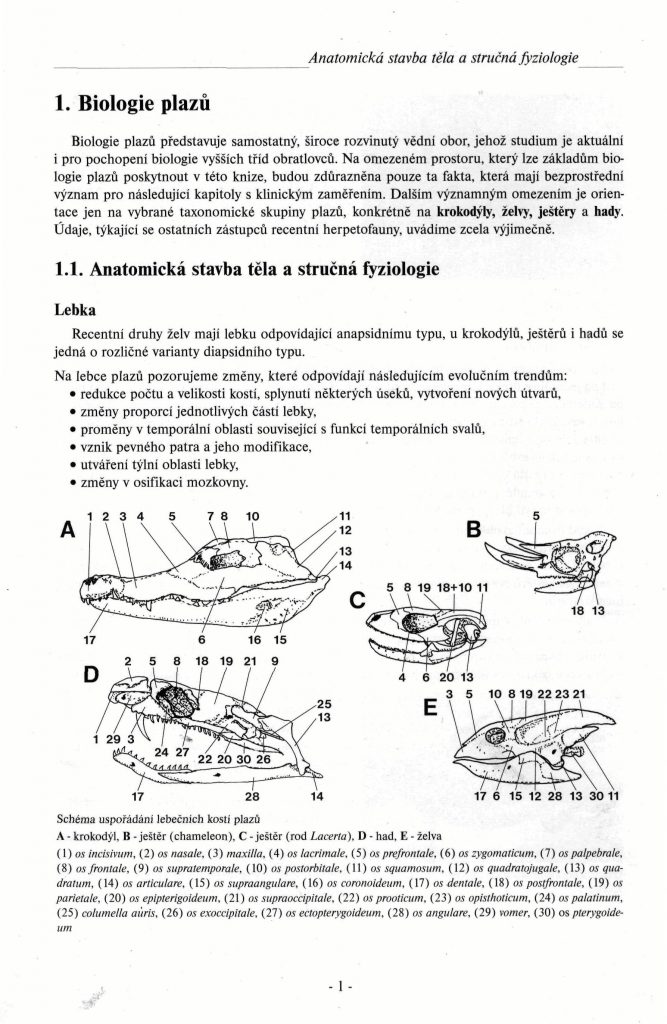 Anatomická stavba těla a stručná fyziologie

1. Biologie plazů

Biologie plazů představuje samostatný, široce rozvinutý vědní obor, jehož studium je aktuální i pro pochopení biologie vyšších tříd obratlovců. Na omezeném prostoru, který lze základům biologie plazů poskytnout v této knize, budou zdůrazněna pouze ta fakta, která mají bezprostřední význam pro následující kapitoly s klinickým zaměřením. Dalším významným omezením je orientace jen na vybrané taxonomické skupiny plazů, konkrétně na krokodýly, želvy, ještěry a hady. Údaje, týkající se ostatních zástupců recentní herpetofauny, uvádíme zcela výjimečně.

1.1. Anatomická stavba těla a stručná fyziologie

Lebka

Recentní druhy želv mají lebku odpovídající anapsidnímu typu, u krokodýlů, ještěrů i hadů se jedná o rozličné varianty diapsidního typu.

Na lebce plazů pozorujeme změny, které odpovídají následujícím evolučním trendům:
• redukce počtu a velikosti kostí, splynutí některých úseků, vytvoření nových útvarů,
• změny proporcí jednotlivých částí lebky,
• proměny v temporální oblasti související s funkcí temporálních svalů,
• vznik pevného patra a jeho modifikace,
• utváření týlní oblasti lebky,
• změny v osifikaci mozkovny.

A 1 2 3 4 5 7 8 10 11 12 13 14 17 6 16 15

B 5 18 13

C 5 8 19 18+10 11 4 6 20 13

D 2 5 8 18 19 21 9 25 13 1 29 3 24 27 22 20 30 26 17 28 14

E 3 5 10 8 19 22 23 21 17 6 15 12 28 13 30 11

Schéma uspořádání lebečních kostí plazů
A - krokodýl, B - ještěr (chameleon), C - ještěr (rod Lacerta), D - had, E - želva
(1) os incisivum, (2) os nasale, (3) maxilla, (4) os lacrimale, (5) os prefrontale, (6) os zygomaticum, (7) os palpebrale, (8) os frontale, (9) os supratemporale, (10) os postorbitale, (11) os squamosum, (12) os quadratojugale, (13) os quadratum, (14) os articulare, (15) os supraangulare, (16) os coronoideum, (17) os dentale, (18) os postfrontale, (19) os parietale, (20) os epipterigoideum, (21) os supraoccipitale, (22) os prooticum, (23) os opisthoticum, (24) os palatinum, (25) columella auris, (26) os exoccipitale, (27) os ectopterygoideum, (28) os angulare, (29) vomer, (30) os pterygoideum

- 1 -